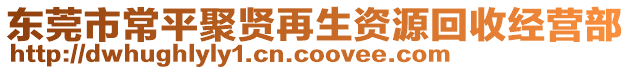 东莞市常平聚贤再生资源回收经营部
http://dwhughlyly1.cn.coovee.com